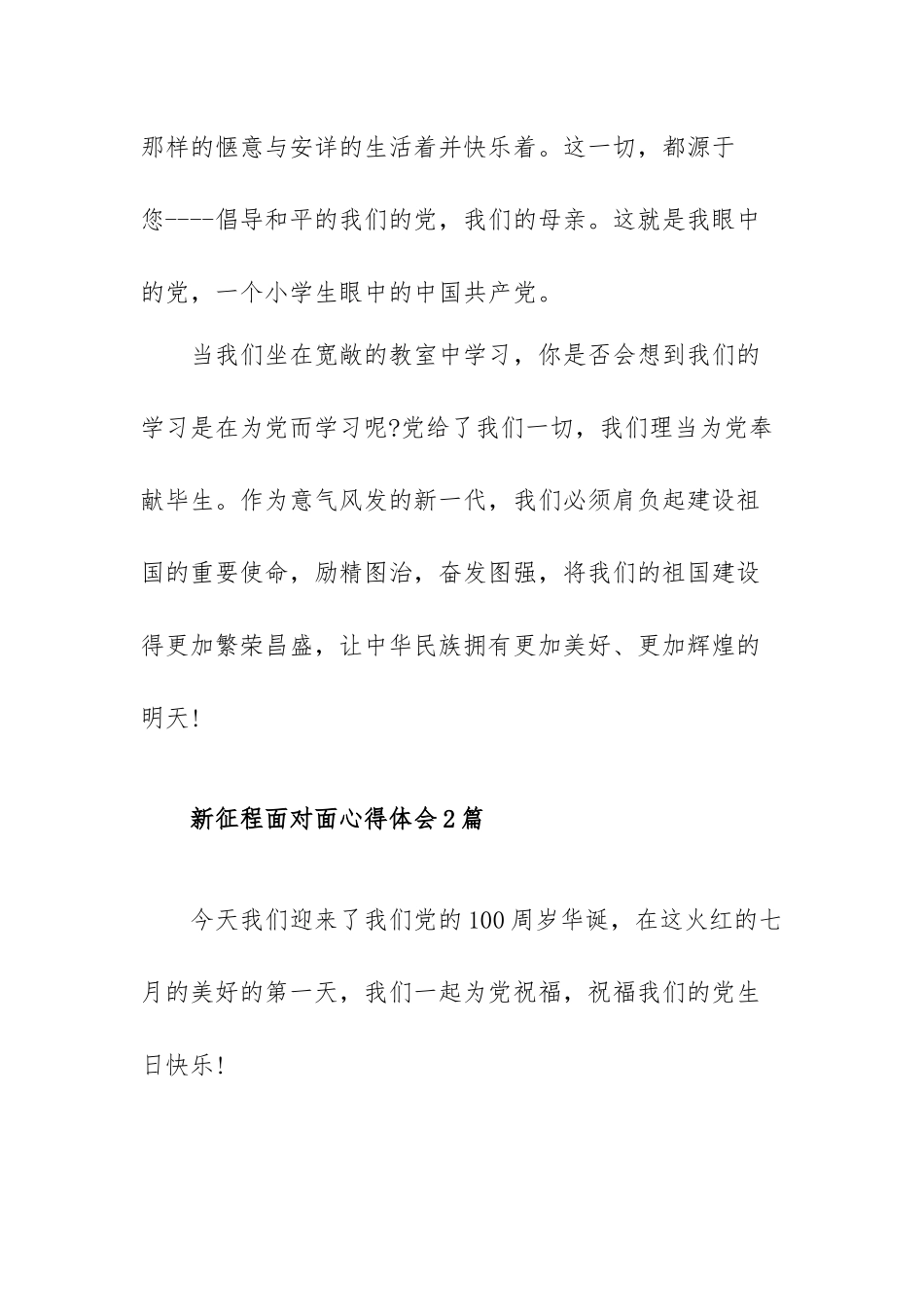 那样的惬意与安详的生活着并快乐着。这一切，都源于您----倡导和平的我们的党，我们的母亲。这就是我眼中的党，一个小学生眼中的中国共产党。

当我们坐在宽敞的教室中学习，你是否会想到我们的学习是在为党而学习呢?党给了我们一切，我们理当为党奉献毕生。作为意气风发的新一代，我们必须肩负起建设祖国的重要使命，励精图治，奋发图强，将我们的祖国建设得更加繁荣昌盛，让中华民族拥有更加美好、更加辉煌的明天!

新征程面对面心得体会2篇

今天我们迎来了我们党的100周岁华诞，在这火红的七月的美好的第一天，我们一起为党祝福，祝福我们的党生日快乐!